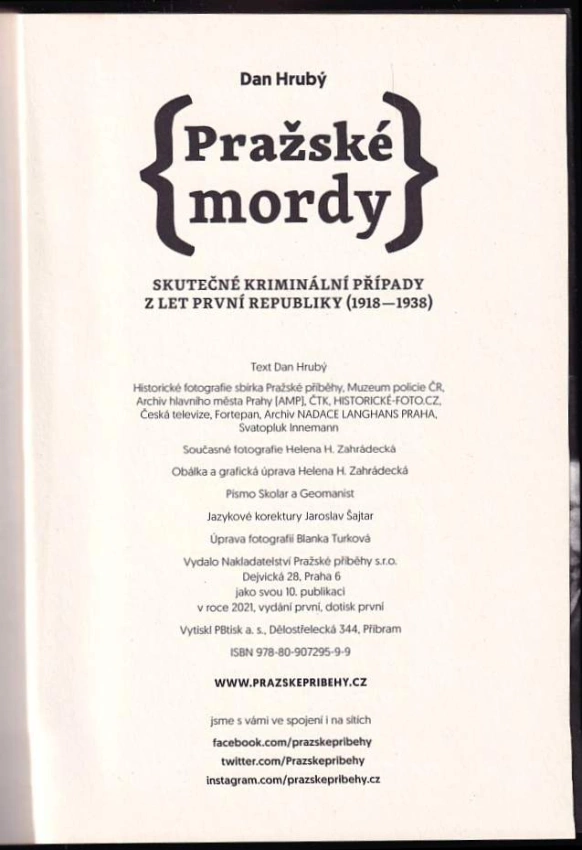 Dan Hrubý

{Pražské mordy}

SKUTEČNÉ KRIMINÁLNÍ PŘÍPADY
Z LET PRVNÍ REPUBLIKY (1918—1938)

Text Dan Hrubý

Historické fotografie sbírka Pražské příběhy, Muzeum policie ČR, Archiv hlavního města Prahy [AMP], ČTK, HISTORICKÉ-FOTO.CZ, Česká televize, Fortepan, Archiv NADACE LANGHANS PRAHA, Svatopluk Innemann

Současné fotografie Helena H. Zahrádecká

Obálka a grafická úprava Helena H. Zahrádecká

Písmo Skolar a Geomanist

Jazykové korektury Jaroslav Šajtar

Úprava fotografií Blanka Turková

Vydalo Nakladatelství Pražské příběhy s.r.o.
Dejvická 28, Praha 6
jako svou 10. publikaci
v roce 2021, vydání první, dotisk první

Vytiskl PBtisk a. s., Dělostřelecká 344, Příbram

ISBN 978-80-907295-9-9

WWW.PRAZSKEPRIBEHY.CZ

jsme s vámi ve spojení i na sítích
facebook.com/prazskepribehy
twitter.com/Prazskepribehy
instagram.com/prazskepribehy.cz